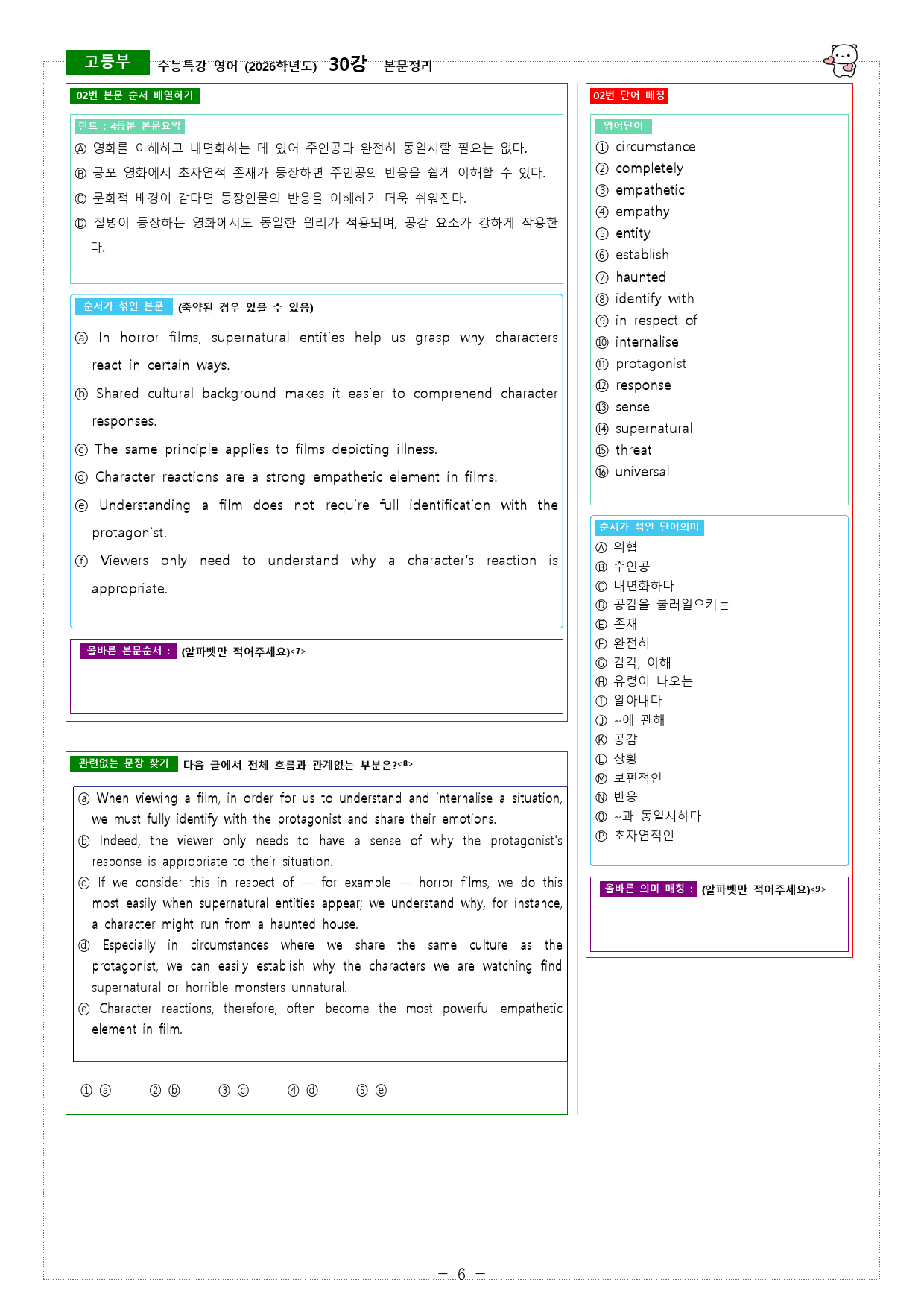 고등부 수능특강 영어 (2026학년도) 30강 본문정리

02번 본문 순서 배열하기

힌트 : 4등분 본문요약

Ⓐ 영화를 이해하고 내면화하는 데 있어 주인공과 완전히 동일시할 필요는 없다.

Ⓑ 공포 영화에서 초자연적 존재가 등장하면 주인공의 반응을 쉽게 이해할 수 있다.

Ⓒ 문화적 배경이 같다면 등장인물의 반응을 이해하기 더욱 쉬워진다.

Ⓓ 질병이 등장하는 영화에서도 동일한 원리가 적용되며, 공감 요소가 강하게 작용한다.

순서가 섞인 본문 (축약된 경우 있을 수 있음)

ⓐ In horror films, supernatural entities help us grasp why characters react in certain ways.

ⓑ Shared cultural background makes it easier to comprehend character responses.

ⓒ The same principle applies to films depicting illness.

ⓓ Character reactions are a strong empathetic element in films.

ⓔ Understanding a film does not require full identification with the protagonist.

ⓕ Viewers only need to understand why a character's reaction is appropriate.

올바른 본문순서 : (알파벳만 적어주세요)<7>

관련없는 문장 찾기 다음 글에서 전체 흐름과 관계없는 부분은?<8>

ⓐ When viewing a film, in order for us to understand and internalise a situation, we must fully identify with the protagonist and share their emotions.

ⓑ Indeed, the viewer only needs to have a sense of why the protagonist's response is appropriate to their situation.

ⓒ If we consider this in respect of — for example — horror films, we do this most easily when supernatural entities appear; we understand why, for instance, a character might run from a haunted house.

ⓓ Especially in circumstances where we share the same culture as the protagonist, we can easily establish why the characters we are watching find supernatural or horrible monsters unnatural.

ⓔ Character reactions, therefore, often become the most powerful empathetic element in film.

① ⓐ ② ⓑ ③ ⓒ ④ ⓓ ⑤ ⓔ

02번 단어 매칭

영어단어

① circumstance
② completely
③ empathetic
④ empathy
⑤ entity
⑥ establish
⑦ haunted
⑧ identify with
⑨ in respect of
⑩ internalise
⑪ protagonist
⑫ response
⑬ sense
⑭ supernatural
⑮ threat
⑯ universal

순서가 섞인 단어의미

Ⓐ 위협
Ⓑ 주인공
Ⓒ 내면화하다
Ⓓ 공감을 불러일으키는
Ⓔ 존재
Ⓕ 완전히
Ⓖ 감각, 이해
Ⓗ 유령이 나오는
Ⓘ 알아내다
Ⓙ ~에 관해
Ⓚ 공감
Ⓛ 상황
Ⓜ 보편적인
Ⓝ 반응
Ⓞ ~과 동일시하다
Ⓟ 초자연적인

올바른 의미 매칭 : (알파벳만 적어주세요)<9>

- 6 -